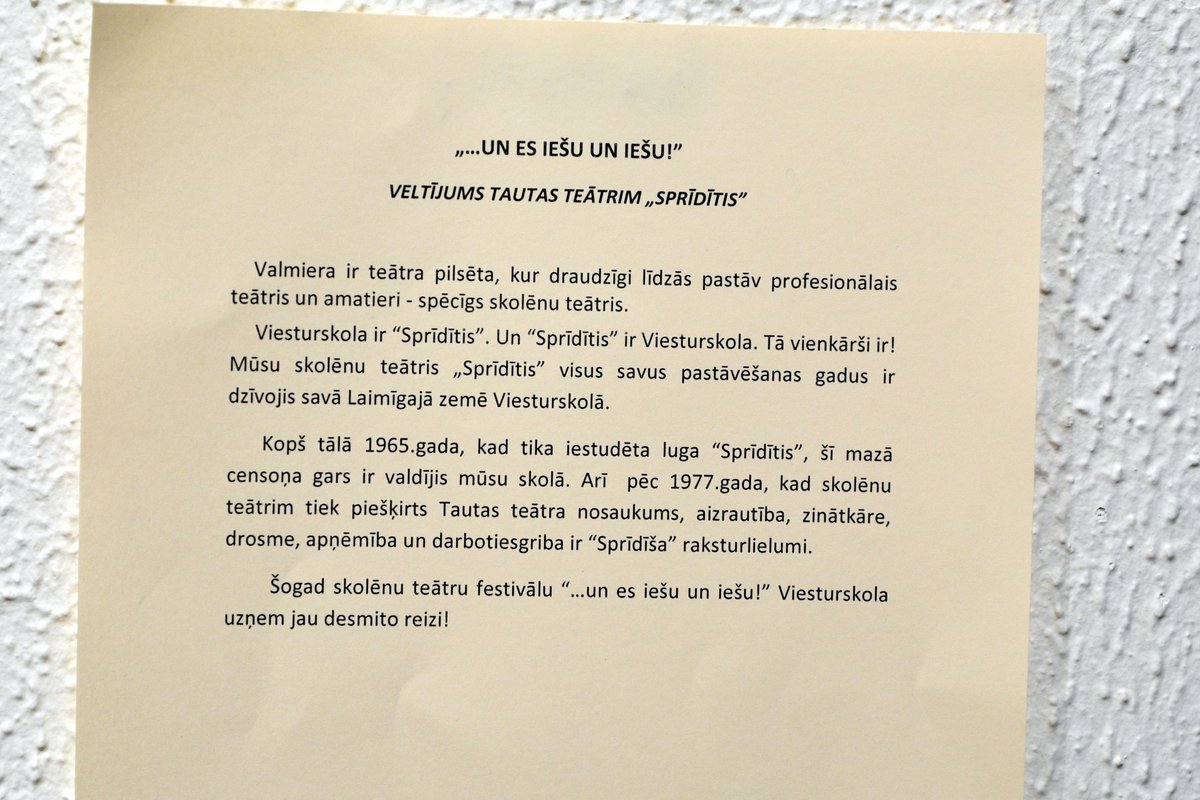 „...UN ES IEŠU UN IEŠU!”

VELTĪJUMS TAUTAS TEĀTRIM „SPRĪDĪTIS”

Valmiera ir teātra pilsēta, kur draudzīgi līdzās pastāv profesionālais teātris un amatieri - spēcīgs skolēnu teātris.

Viesturskola ir “Sprīdītis”. Un “Sprīdītis” ir Viesturskola. Tā vienkārši ir! Mūsu skolēnu teātris „Sprīdītis” visus savus pastāvēšanas gadus ir dzīvojis savā Laimīgajā zemē Viesturskolā.

Kopš tālā 1965.gada, kad tika iestudēta luga “Sprīdītis”, šī mazā censoņa gars ir valdījis mūsu skolā. Arī pēc 1977.gada, kad skolēnu teātrim tiek piešķirts Tautas teātra nosaukums, aizrautība, zinātkāre, drosme, apņēmība un darbotiesgriba ir “Sprīdīša” raksturlielumi.

Šogad skolēnu teātru festivālu “...un es iešu un iešu!” Viesturskola uzņem jau desmito reizi!